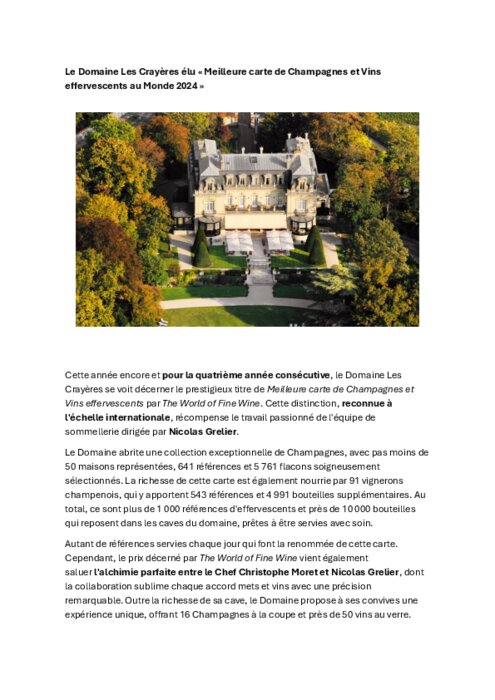 Le Domaine Les Crayères élu « Meilleure carte de Champagnes et Vins effervescents au Monde 2024 »

Cette année encore et pour la quatrième année consécutive, le Domaine Les Crayères se voit décerner le prestigieux titre de Meilleure carte de Champagnes et Vins effervescents par The World of Fine Wine. Cette distinction, reconnue à l'échelle internationale, récompense le travail passionné de l'équipe de sommellerie dirigée par Nicolas Grelier.

Le Domaine abrite une collection exceptionnelle de Champagnes, avec pas moins de 50 maisons représentées, 641 références et 5 761 flacons soigneusement sélectionnés. La richesse de cette carte est également nourrie par 91 vignerons champenois, qui y apportent 543 références et 4 991 bouteilles supplémentaires. Au total, ce sont plus de 1 000 références d'effervescents et près de 10 000 bouteilles qui reposent dans les caves du domaine, prêtes à être servies avec soin.

Autant de références servies chaque jour qui font la renommée de cette carte. Cependant, le prix décerné par The World of Fine Wine vient également saluer l'alchimie parfaite entre le Chef Christophe Moret et Nicolas Grelier, dont la collaboration sublime chaque accord mets et vins avec une précision remarquable. Outre la richesse de sa cave, le Domaine propose à ses convives une expérience unique, offrant 16 Champagnes à la coupe et près de 50 vins au verre.